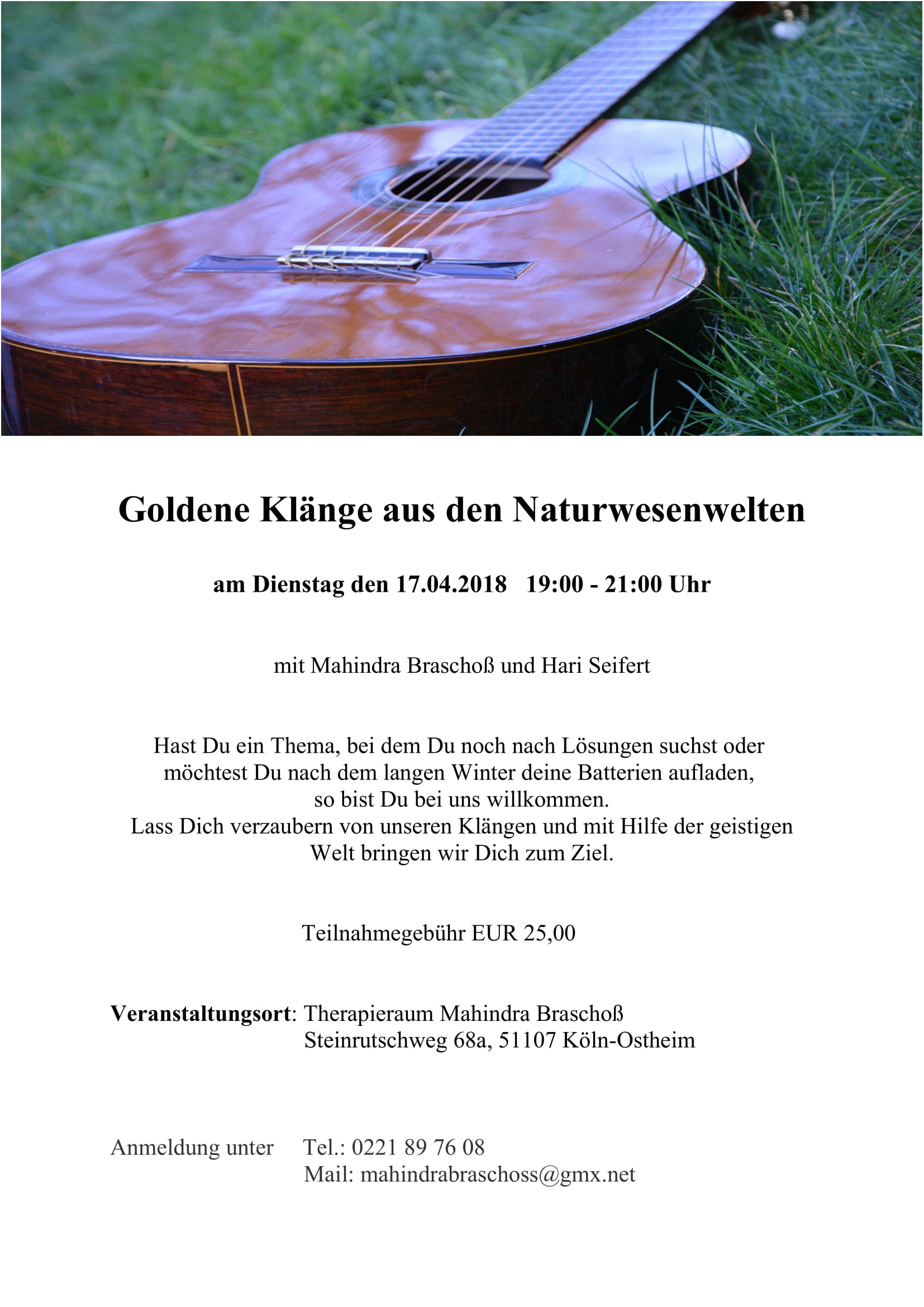 Goldene Klänge aus den Naturwesenwelten

am Dienstag den 17.04.2018 19:00 - 21:00 Uhr

mit Mahindra Braschoß und Hari Seifert

Hast Du ein Thema, bei dem Du noch nach Lösungen suchst oder möchtest Du nach dem langen Winter deine Batterien aufladen, so bist Du bei uns willkommen.
Lass Dich verzaubern von unseren Klängen und mit Hilfe der geistigen Welt bringen wir Dich zum Ziel.

Teilnahmegebühr EUR 25,00

Veranstaltungsort: Therapieraum Mahindra Braschoß
Steinrutschweg 68a, 51107 Köln-Ostheim

Anmeldung unter Tel.: 0221 89 76 08
Mail: mahindrabraschoss@gmx.net